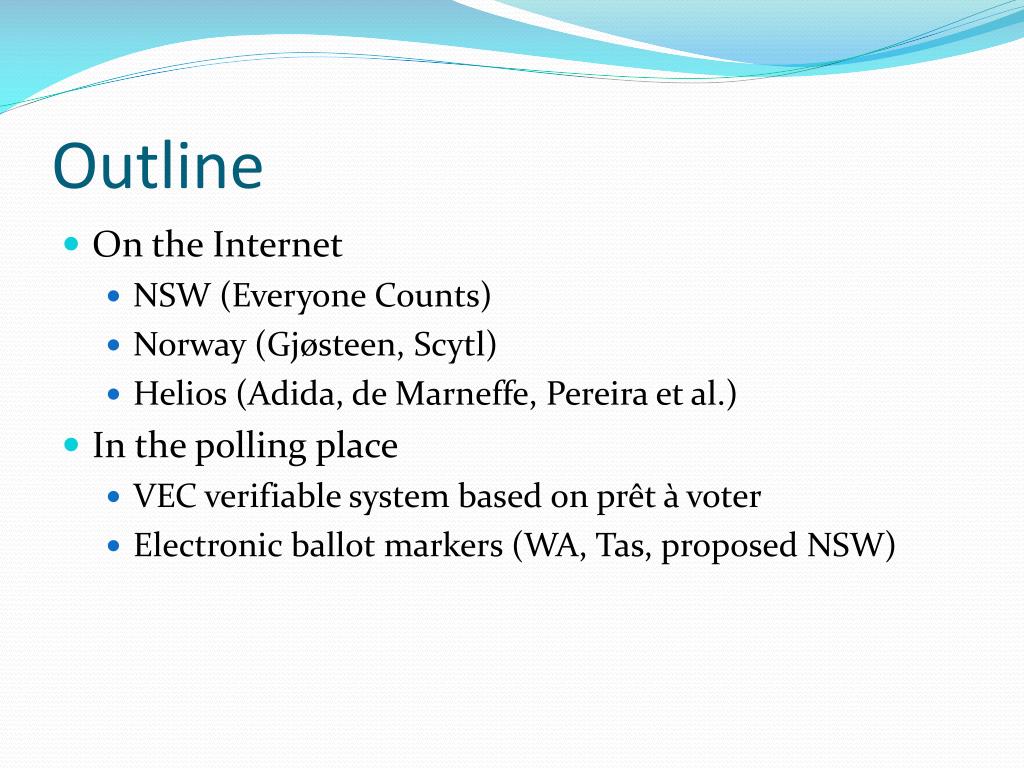 Outline

- On the Internet
  - NSW (Everyone Counts)
  - Norway (Gjøsteen, Scytl)
  - Helios (Adida, de Marneffe, Pereira et al.)
- In the polling place
  - VEC verifiable system based on prêt à voter
  - Electronic ballot markers (WA, Tas, proposed NSW)